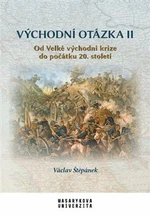 VÝCHODNÍ OTÁZKA II

Od Velké východní krize do počátku 20. století

Václav Štěpánek

MASARYKOVA UNIVERZITA